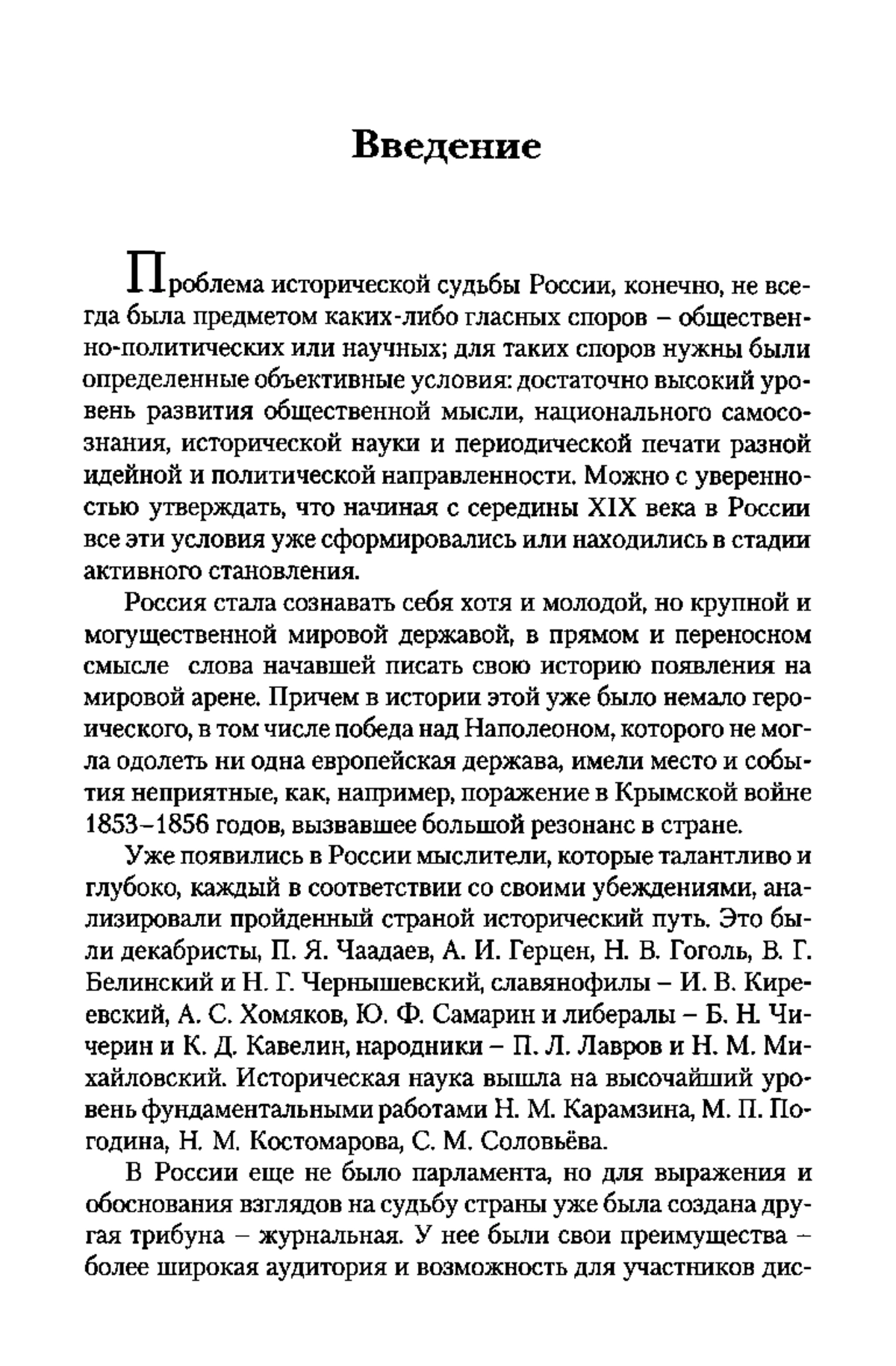 Введение

Проблема исторической судьбы России, конечно, не всегда была предметом каких-либо гласных споров – общественно-политических или научных; для таких споров нужны были определенные объективные условия: достаточно высокий уровень развития общественной мысли, национального самосознания, исторической науки и периодической печати разной идейной и политической направленности. Можно с уверенностью утверждать, что начиная с середины XIX века в России все эти условия уже сформировались или находились в стадии активного становления.

Россия стала сознавать себя хотя и молодой, но крупной и могущественной мировой державой, в прямом и переносном смысле слова начавшей писать свою историю появления на мировой арене. Причем в истории этой уже было немало героического, в том числе победа над Наполеоном, которого не могла одолеть ни одна европейская держава, имели место и события неприятные, как, например, поражение в Крымской войне 1853–1856 годов, вызвавшее большой резонанс в стране.

Уже появились в России мыслители, которые талантливо и глубоко, каждый в соответствии со своими убеждениями, анализировали пройденный страной исторический путь. Это были декабристы, П. Я. Чаадаев, А. И. Герцен, Н. В. Гоголь, В. Г. Белинский и Н. Г. Чернышевский, славянофилы – И. В. Киреевский, А. С. Хомяков, Ю. Ф. Самарин и либералы – Б. Н. Чичерин и К. Д. Кавелин, народники – П. Л. Лавров и Н. М. Михайловский. Историческая наука вышла на высочайший уровень фундаментальными работами Н. М. Карамзина, М. П. Погодина, Н. М. Костомарова, С. М. Соловьёва.

В России еще не было парламента, но для выражения и обоснования взглядов на судьбу страны уже была создана другая трибуна – журнальная. У нее были свои преимущества – более широкая аудитория и возможность для участников дис-